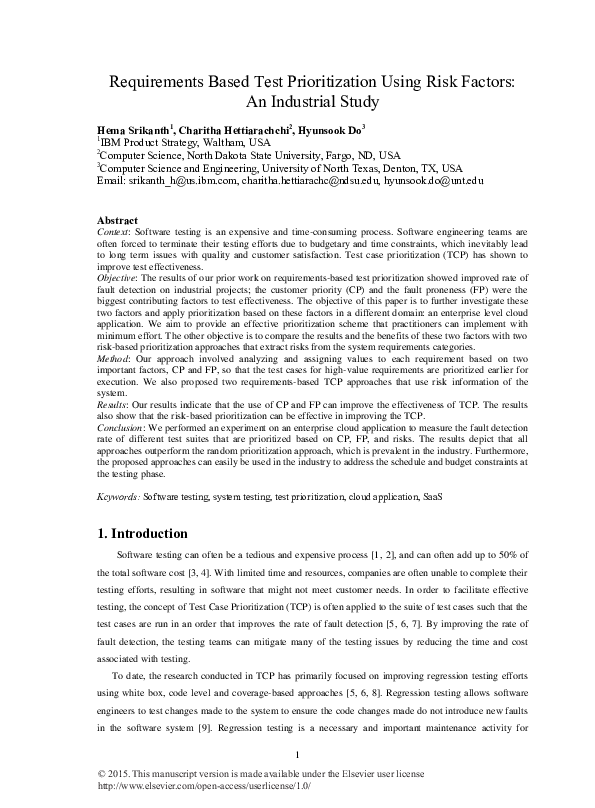 Requirements Based Test Prioritization Using Risk Factors: An Industrial Study

Hema Srikanth$^1$, Charitha Hettiarachchi$^2$, Hyunsook Do$^3$
$^1$IBM Product Strategy, Waltham, USA
$^2$Computer Science, North Dakota State University, Fargo, ND, USA
$^3$Computer Science and Engineering, University of North Texas, Denton, TX, USA
Email: srikanth_h@us.ibm.com, charitha.hettiarachc@ndsu.edu, hyunsook.do@unt.edu

Abstract
Context: Software testing is an expensive and time-consuming process. Software engineering teams are often forced to terminate their testing efforts due to budgetary and time constraints, which inevitably lead to long term issues with quality and customer satisfaction. Test case prioritization (TCP) has shown to improve test effectiveness.
Objective: The results of our prior work on requirements-based test prioritization showed improved rate of fault detection on industrial projects; the customer priority (CP) and the fault proneness (FP) were the biggest contributing factors to test effectiveness. The objective of this paper is to further investigate these two factors and apply prioritization based on these factors in a different domain: an enterprise level cloud application. We aim to provide an effective prioritization scheme that practitioners can implement with minimum effort. The other objective is to compare the results and the benefits of these two factors with two risk-based prioritization approaches that extract risks from the system requirements categories.
Method: Our approach involved analyzing and assigning values to each requirement based on two important factors, CP and FP, so that the test cases for high-value requirements are prioritized earlier for execution. We also proposed two requirements-based TCP approaches that use risk information of the system.
Results: Our results indicate that the use of CP and FP can improve the effectiveness of TCP. The results also show that the risk-based prioritization can be effective in improving the TCP.
Conclusion: We performed an experiment on an enterprise cloud application to measure the fault detection rate of different test suites that are prioritized based on CP, FP, and risks. The results depict that all approaches outperform the random prioritization approach, which is prevalent in the industry. Furthermore, the proposed approaches can easily be used in the industry to address the schedule and budget constraints at the testing phase.

Keywords: Software testing, system testing, test prioritization, cloud application, SaaS

1. Introduction

Software testing can often be a tedious and expensive process [1, 2], and can often add up to 50% of the total software cost [3, 4]. With limited time and resources, companies are often unable to complete their testing efforts, resulting in software that might not meet customer needs. In order to facilitate effective testing, the concept of Test Case Prioritization (TCP) is often applied to the suite of test cases such that the test cases are run in an order that improves the rate of fault detection [5, 6, 7]. By improving the rate of fault detection, the testing teams can mitigate many of the testing issues by reducing the time and cost associated with testing.

To date, the research conducted in TCP has primarily focused on improving regression testing efforts using white box, code level and coverage-based approaches [5, 6, 8]. Regression testing allows software engineers to test changes made to the system to ensure the code changes made do not introduce new faults in the software system [9]. Regression testing is a necessary and important maintenance activity for

1

© 2015. This manuscript version is made available under the Elsevier user license
http://www.elsevier.com/open-access/userlicense/1.0/